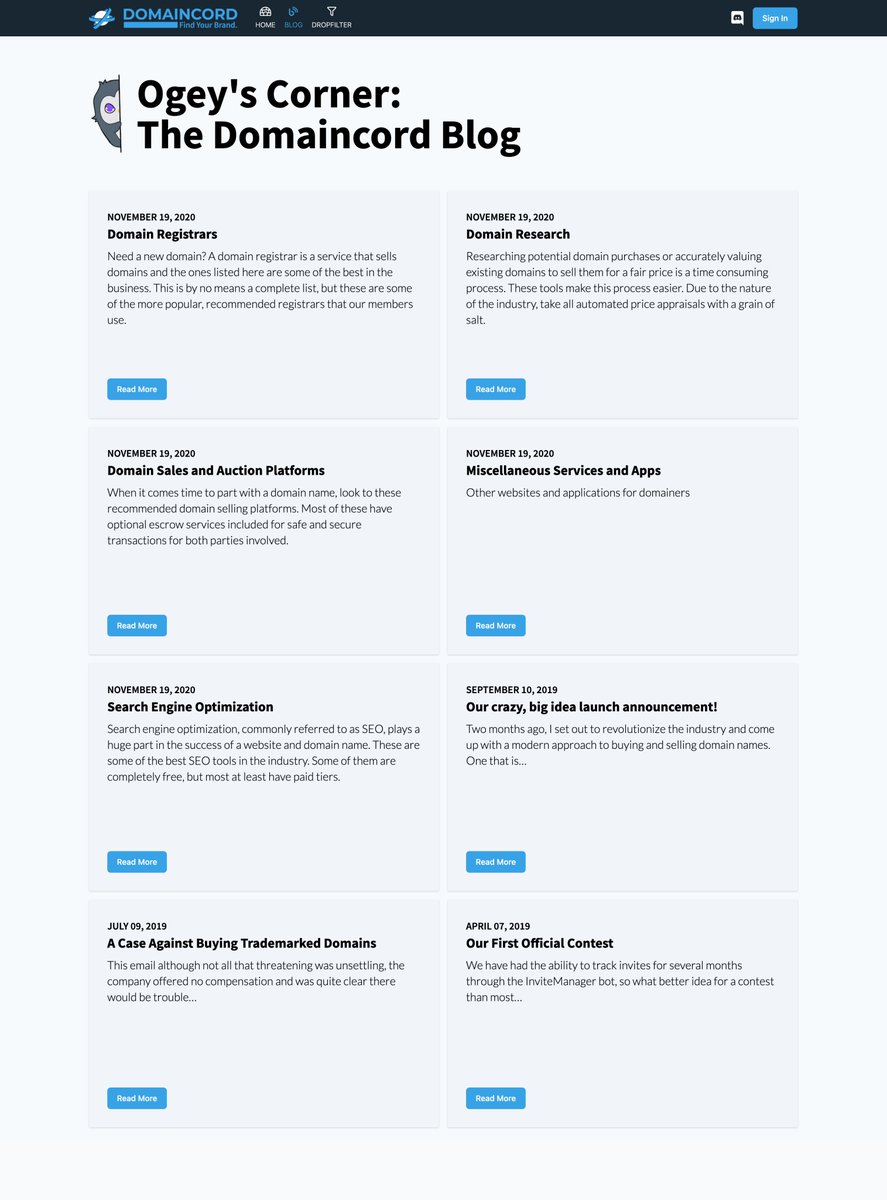 DOMAINCORD
Find Your Brand.
HOME BLOG DROPFILTER
Sign In

Ogey's Corner:
The Domaincord Blog

NOVEMBER 19, 2020
Domain Registrars
Need a new domain? A domain registrar is a service that sells domains and the ones listed here are some of the best in the business. This is by no means a complete list, but these are some of the more popular, recommended registrars that our members use.
Read More

NOVEMBER 19, 2020
Domain Research
Researching potential domain purchases or accurately valuing existing domains to sell them for a fair price is a time consuming process. These tools make this process easier. Due to the nature of the industry, take all automated price appraisals with a grain of salt.
Read More

NOVEMBER 19, 2020
Domain Sales and Auction Platforms
When it comes time to part with a domain name, look to these recommended domain selling platforms. Most of these have optional escrow services included for safe and secure transactions for both parties involved.
Read More

NOVEMBER 19, 2020
Miscellaneous Services and Apps
Other websites and applications for domainers
Read More

NOVEMBER 19, 2020
Search Engine Optimization
Search engine optimization, commonly referred to as SEO, plays a huge part in the success of a website and domain name. These are some of the best SEO tools in the industry. Some of them are completely free, but most at least have paid tiers.
Read More

SEPTEMBER 10, 2019
Our crazy, big idea launch announcement!
Two months ago, I set out to revolutionize the industry and come up with a modern approach to buying and selling domain names. One that is…
Read More

JULY 09, 2019
A Case Against Buying Trademarked Domains
This email although not all that threatening was unsettling, the company offered no compensation and was quite clear there would be trouble…
Read More

APRIL 07, 2019
Our First Official Contest
We have had the ability to track invites for several months through the InviteManager bot, so what better idea for a contest than most…
Read More